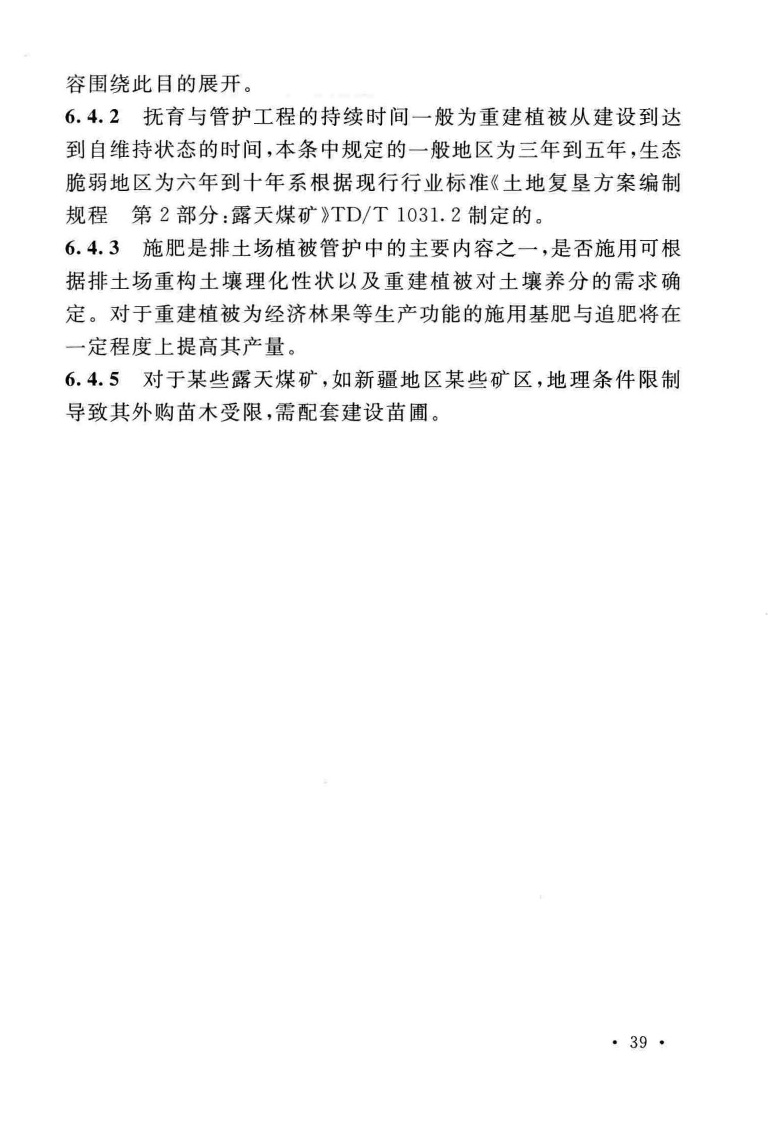 容围绕此目的展开。

6.4.2 抚育与管护工程的持续时间一般为重建植被从建设到达到自维持状态的时间，本条中规定的一般地区为三年到五年，生态脆弱地区为六年到十年系根据现行行业标准《土地复垦方案编制规程 第2部分：露天煤矿》TD/T 1031.2制定的。

6.4.3 施肥是排土场植被管护中的主要内容之一，是否施用可根据排土场重构土壤理化性状以及重建植被对土壤养分的需求确定。对于重建植被为经济林果等生产功能的施用基肥与追肥将在一定程度上提高其产量。

6.4.5 对于某些露天煤矿，如新疆地区某些矿区，地理条件限制导致其外购苗木受限，需配套建设苗圃。

· 39 ·